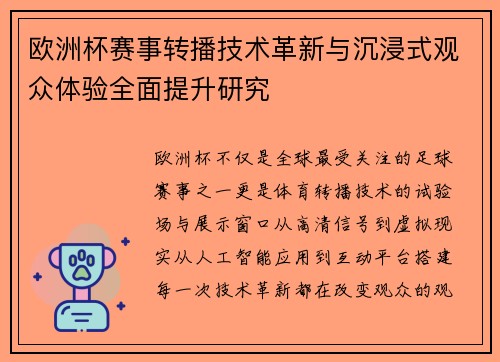 欧洲杯赛事转播技术革新与沉浸式观众体验全面提升研究

欧洲杯不仅是全球最受关注的足球赛事之一更是体育转播技术的试验场与展示窗口从高清信号到虚拟现实从人工智能应用到互动平台搭建每一次技术革新都在改变观众的观